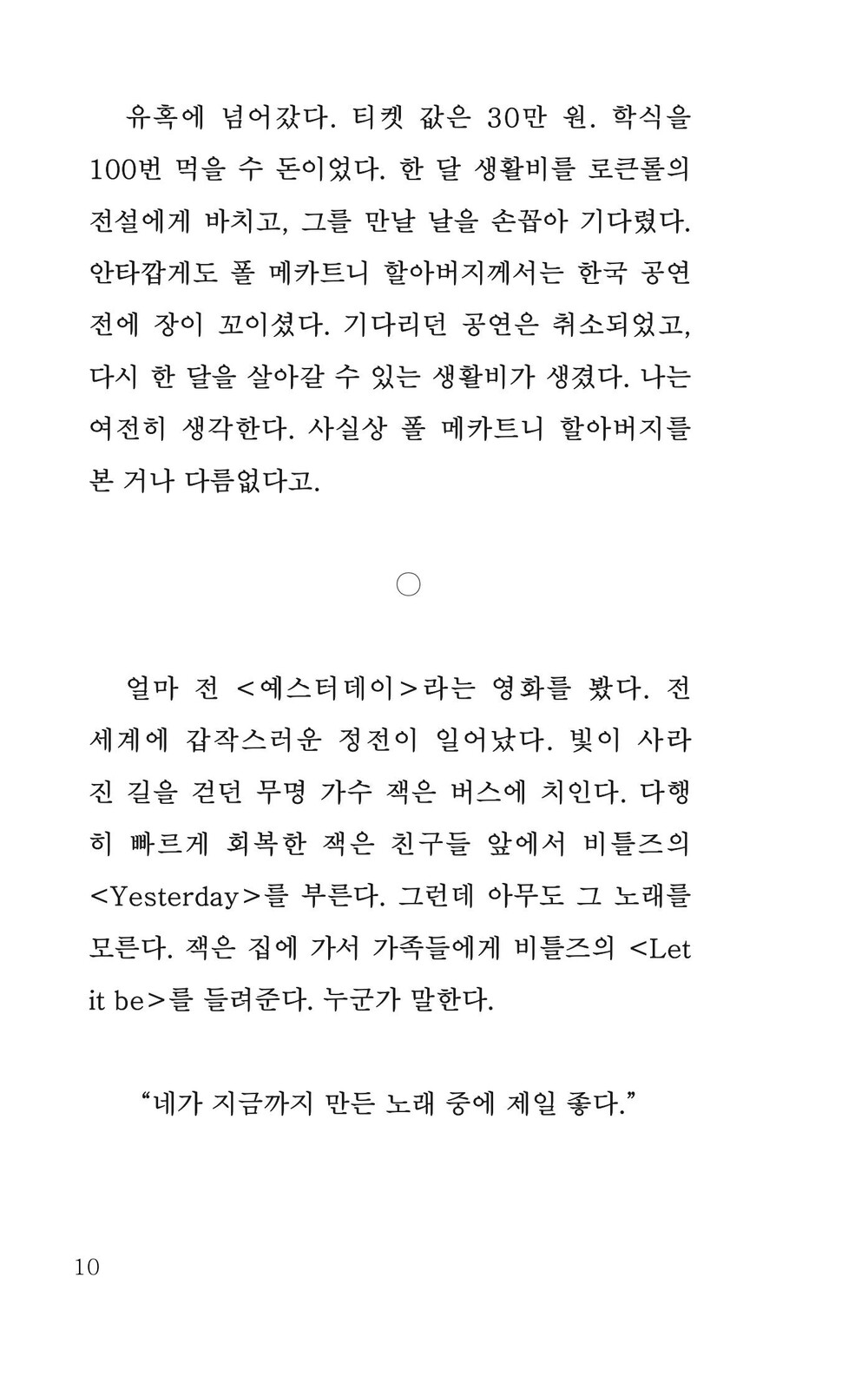 유혹에 넘어갔다. 티켓 값은 30만 원. 학식을 100번 먹을 수 돈이었다. 한 달 생활비를 로큰롤의 전설에게 바치고, 그를 만날 날을 손꼽아 기다렸다. 안타깝게도 폴 메카트니 할아버지께서는 한국 공연 전에 장이 꼬이셨다. 기다리던 공연은 취소되었고, 다시 한 달을 살아갈 수 있는 생활비가 생겼다. 나는 여전히 생각한다. 사실상 폴 메카트니 할아버지를 본 거나 다름없다고.

○

얼마 전 <예스터데이>라는 영화를 봤다. 전 세계에 갑작스러운 정전이 일어났다. 빛이 사라진 길을 걷던 무명 가수 잭은 버스에 치인다. 다행히 빠르게 회복한 잭은 친구들 앞에서 비틀즈의 <Yesterday>를 부른다. 그런데 아무도 그 노래를 모른다. 잭은 집에 가서 가족들에게 비틀즈의 <Let it be>를 들려준다. 누군가 말한다.

“네가 지금까지 만든 노래 중에 제일 좋다.”

10